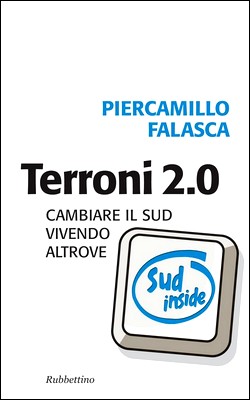 PIERCAMILLO
FALASCA

Terroni 2.0

CAMBIARE IL SUD
VIVENDO
ALTROVE

Sud
inside

Rubbettino